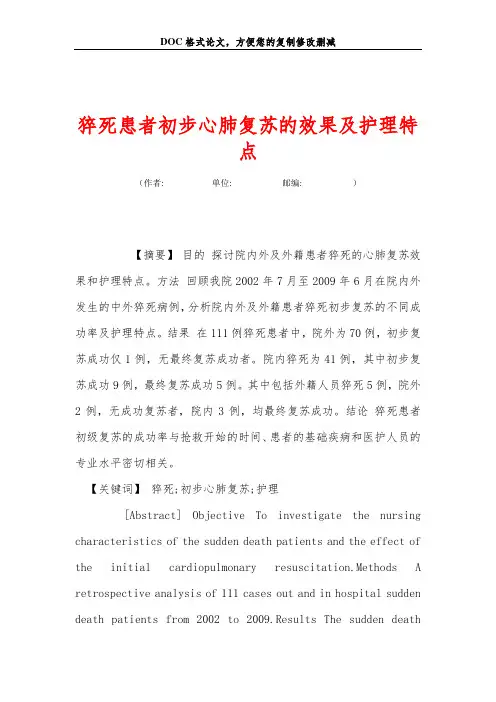 DOC格式论文，方便您的复制修改删减

猝死患者初步心肺复苏的效果及护理特点

（作者： 单位： 邮编： ）

【摘要】 目的 探讨院内外及外籍患者猝死的心肺复苏效果和护理特点。方法 回顾我院2002年7月至2009年6月在院内外发生的中外猝死病例，分析院内外及外籍患者猝死初步复苏的不同成功率及护理特点。结果 在111例猝死患者中，院外为70例，初步复苏成功仅1例，无最终复苏成功者。院内猝死为41例，其中初步复苏成功9例，最终复苏成功5例。其中包括外籍人员猝死5例，院外2例，无成功复苏者，院内3例，均最终复苏成功。结论 猝死患者初级复苏的成功率与抢救开始的时间、患者的基础疾病和医护人员的专业水平密切相关。

【关键词】 猝死；初步心肺复苏；护理

[Abstract] Objective To investigate the nursing characteristics of the sudden death patients and the effect of the initial cardiopulmonary resuscitation.Methods A retrospective analysis of 111 cases out and in hospital sudden death patients from 2002 to 2009.Results The sudden death